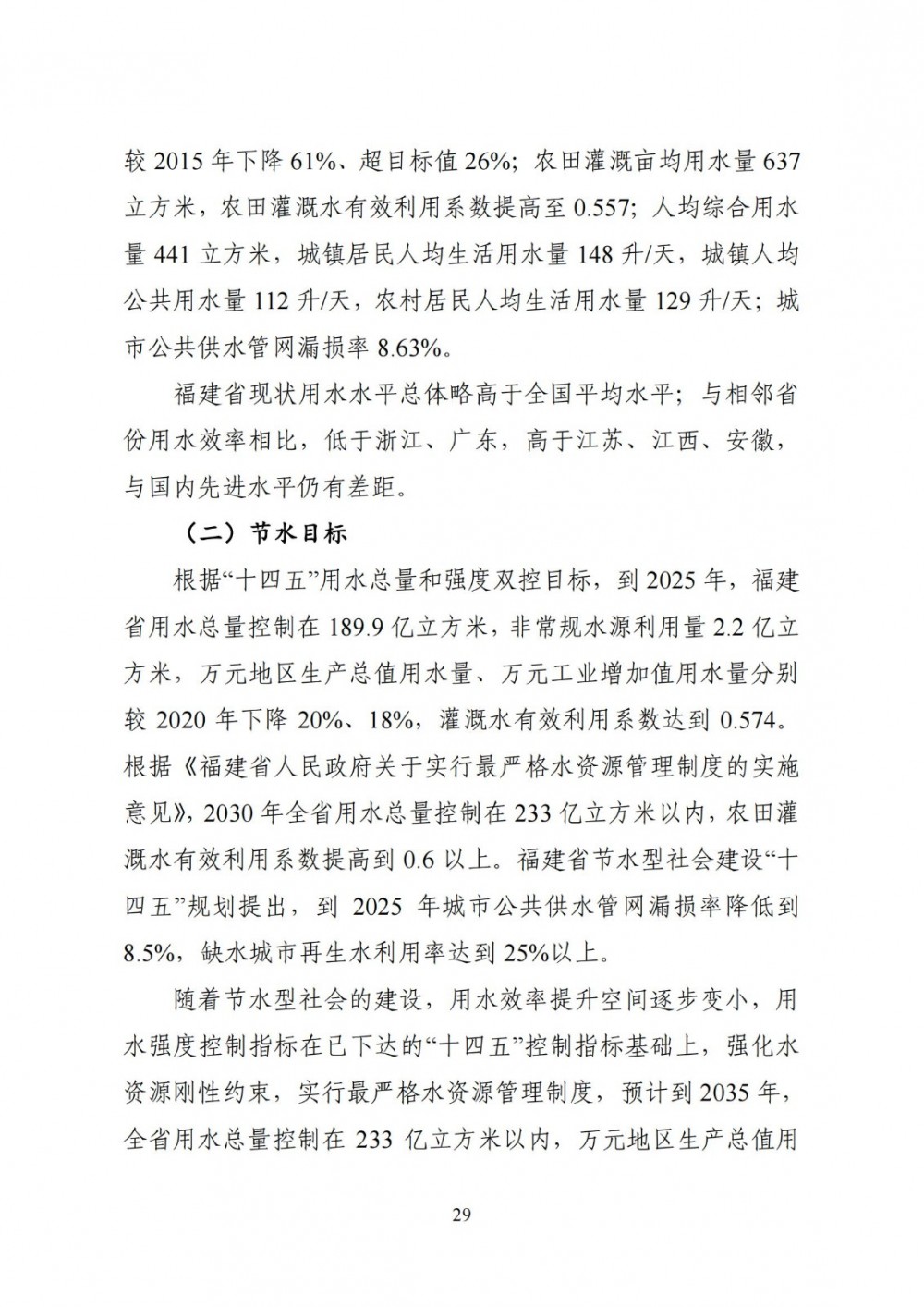 较 2015 年下降 61%、超目标值 26%；农田灌溉亩均用水量 637 立方米，农田灌溉水有效利用系数提高至 0.557；人均综合用水量 441 立方米，城镇居民人均生活用水量 148 升/天，城镇人均公共用水量 112 升/天，农村居民人均生活用水量 129 升/天；城市公共供水管网漏损率 8.63%。

福建省现状用水水平总体略高于全国平均水平；与相邻省份用水效率相比，低于浙江、广东，高于江苏、江西、安徽，与国内先进水平仍有差距。

（二）节水目标

根据“十四五”用水总量和强度双控目标，到 2025 年，福建省用水总量控制在 189.9 亿立方米，非常规水源利用量 2.2 亿立方米，万元地区生产总值用水量、万元工业增加值用水量分别较 2020 年下降 20%、18%，灌溉水有效利用系数达到 0.574。根据《福建省人民政府关于实行最严格水资源管理制度的实施意见》，2030 年全省用水总量控制在 233 亿立方米以内，农田灌溉水有效利用系数提高到 0.6 以上。福建省节水型社会建设“十四五”规划提出，到 2025 年城市公共供水管网漏损率降低到 8.5%，缺水城市再生水利用率达到 25%以上。

随着节水型社会的建设，用水效率提升空间逐步变小，用水强度控制指标在已下达的“十四五”控制指标基础上，强化水资源刚性约束，实行最严格水资源管理制度，预计到 2035 年，全省用水总量控制在 233 亿立方米以内，万元地区生产总值用

29